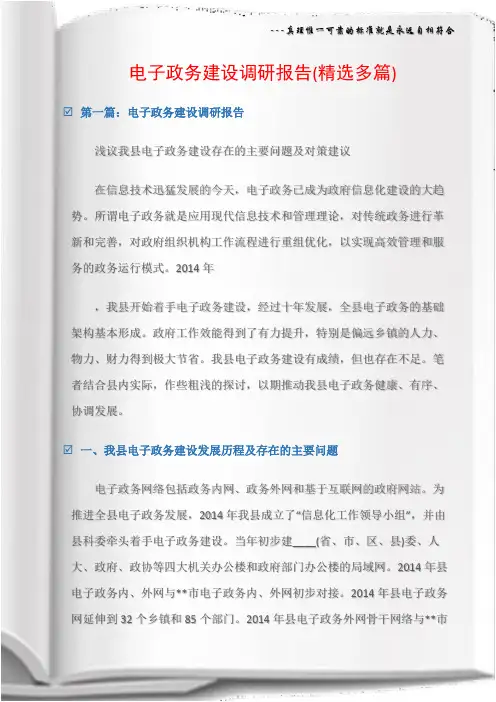 ---真理惟一可靠的标准就是永远自相符合

电子政务建设调研报告(精选多篇)

☑ 第一篇：电子政务建设调研报告

浅议我县电子政务建设存在的主要问题及对策建议

在信息技术迅猛发展的今天，电子政务已成为政府信息化建设的大趋势。所谓电子政务就是应用现代信息技术和管理理论，对传统政务进行革新和完善，对政府组织机构工作流程进行重组优化，以实现高效管理和服务的政务运行模式。2014 年

，我县开始着手电子政务建设，经过十年发展，全县电子政务的基础架构基本形成。政府工作效能得到了有力提升，特别是偏远乡镇的人力、物力、财力得到极大节省。我县电子政务建设有成绩，但也存在不足。笔者结合县内实际，作些粗浅的探讨，以期推动我县电子政务健康、有序、协调发展。

☑ 一、我县电子政务建设发展历程及存在的主要问题

电子政务网络包括政务内网、政务外网和基于互联网的政府网站。为推进全县电子政务发展，2014 年我县成立了“信息化工作领导小组”，并由县科委牵头着手电子政务建设。当年初步建____(省、市、区、县)委、人大、政府、政协等四大机关办公楼和政府部门办公楼的局域网。2014 年县电子政务内、外网与**市电子政务内、外网初步对接。2014 年县电子政务网延伸到 32 个乡镇和 85 个部门。2014 年县电子政务外网骨干网络与**市